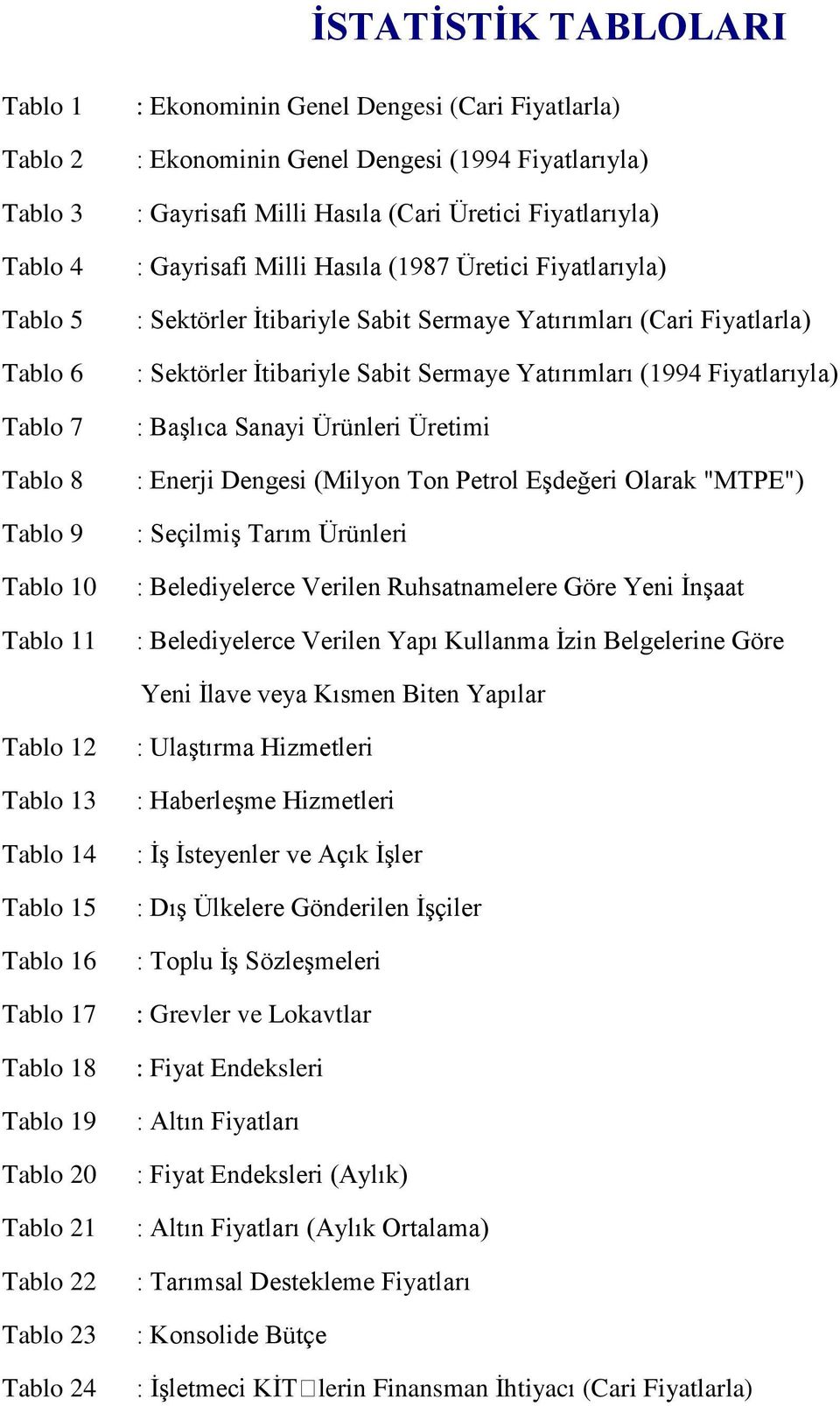 İSTATİSTİK TABLOLARI

Tablo 1 : Ekonominin Genel Dengesi (Cari Fiyatlarla)

Tablo 2 : Ekonominin Genel Dengesi (1994 Fiyatlarıyla)

Tablo 3 : Gayrisafi Milli Hasıla (Cari Üretici Fiyatlarıyla)

Tablo 4 : Gayrisafi Milli Hasıla (1987 Üretici Fiyatlarıyla)

Tablo 5 : Sektörler İtibariyle Sabit Sermaye Yatırımları (Cari Fiyatlarla)

Tablo 6 : Sektörler İtibariyle Sabit Sermaye Yatırımları (1994 Fiyatlarıyla)

Tablo 7 : Başlıca Sanayi Ürünleri Üretimi

Tablo 8 : Enerji Dengesi (Milyon Ton Petrol Eşdeğeri Olarak "MTPE")

Tablo 9 : Seçilmiş Tarım Ürünleri

Tablo 10 : Belediyelerce Verilen Ruhsatnamelere Göre Yeni İnşaat

Tablo 11 : Belediyelerce Verilen Yapı Kullanma İzin Belgelerine Göre Yeni İlave veya Kısmen Biten Yapılar

Tablo 12 : Ulaştırma Hizmetleri

Tablo 13 : Haberleşme Hizmetleri

Tablo 14 : İş İsteyenler ve Açık İşler

Tablo 15 : Dış Ülkelere Gönderilen İşçiler

Tablo 16 : Toplu İş Sözleşmeleri

Tablo 17 : Grevler ve Lokavtlar

Tablo 18 : Fiyat Endeksleri

Tablo 19 : Altın Fiyatları

Tablo 20 : Fiyat Endeksleri (Aylık)

Tablo 21 : Altın Fiyatları (Aylık Ortalama)

Tablo 22 : Tarımsal Destekleme Fiyatları

Tablo 23 : Konsolide Bütçe

Tablo 24 : İşletmeci KİT□lerin Finansman İhtiyacı (Cari Fiyatlarla)